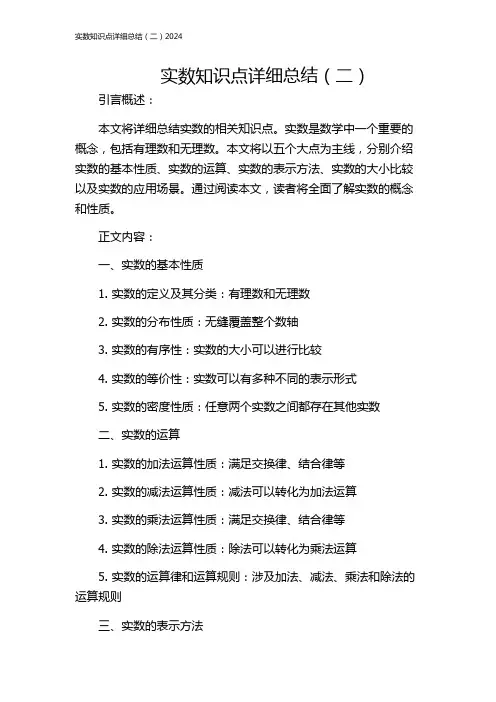 实数知识点详细总结（二）2024

实数知识点详细总结（二）

引言概述：

本文将详细总结实数的相关知识点。实数是数学中一个重要的概念，包括有理数和无理数。本文将以五个大点为主线，分别介绍实数的基本性质、实数的运算、实数的表示方法、实数的大小比较以及实数的应用场景。通过阅读本文，读者将全面了解实数的概念和性质。

正文内容：

一、实数的基本性质

1. 实数的定义及其分类：有理数和无理数

2. 实数的分布性质：无缝覆盖整个数轴

3. 实数的有序性：实数的大小可以进行比较

4. 实数的等价性：实数可以有多种不同的表示形式

5. 实数的密度性质：任意两个实数之间都存在其他实数

二、实数的运算

1. 实数的加法运算性质：满足交换律、结合律等

2. 实数的减法运算性质：减法可以转化为加法运算

3. 实数的乘法运算性质：满足交换律、结合律等

4. 实数的除法运算性质：除法可以转化为乘法运算

5. 实数的运算律和运算规则：涉及加法、减法、乘法和除法的运算规则

三、实数的表示方法